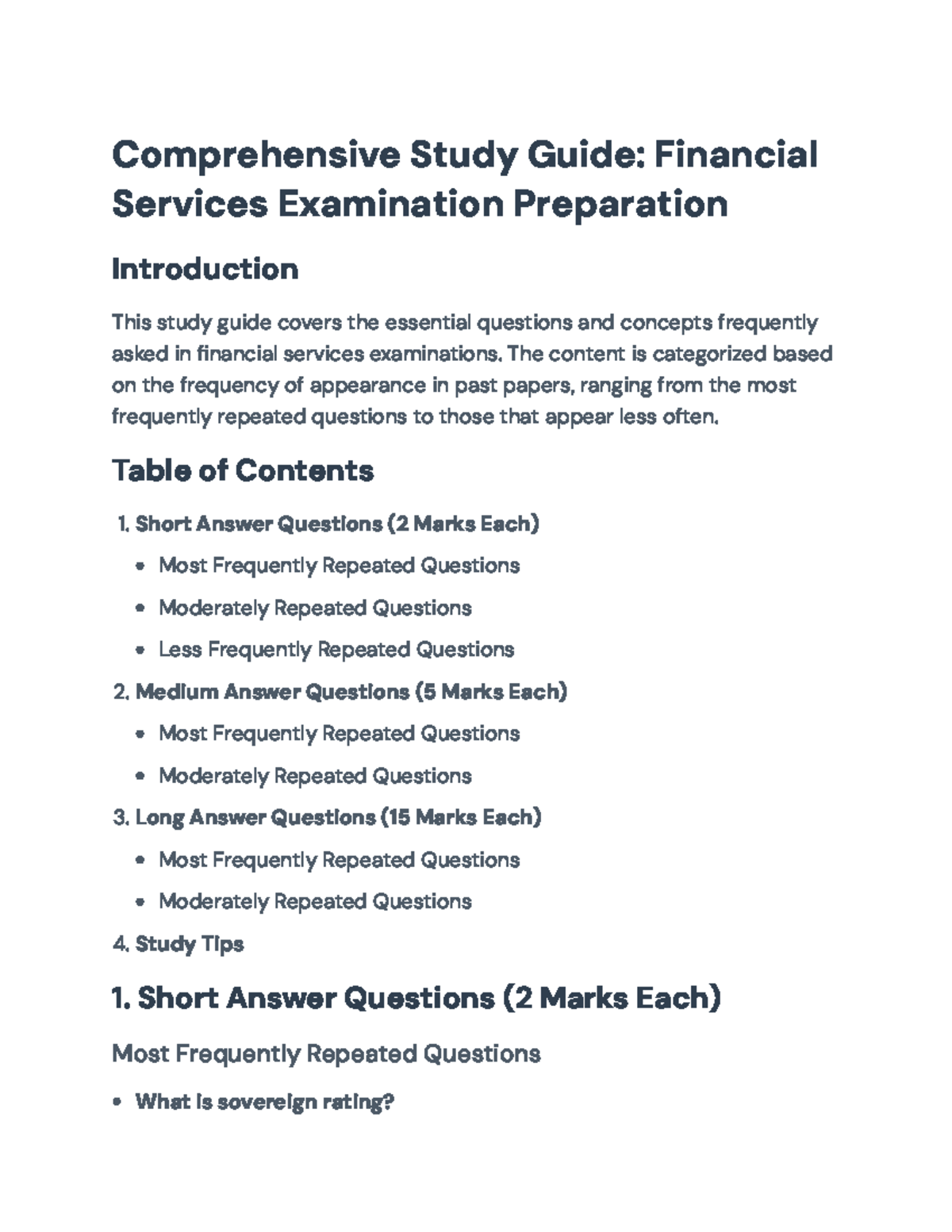 Comprehensive Study Guide: Financial Services Examination Preparation

Introduction

This study guide covers the essential questions and concepts frequently asked in financial services examinations. The content is categorized based on the frequency of appearance in past papers, ranging from the most frequently repeated questions to those that appear less often.

Table of Contents

1. Short Answer Questions (2 Marks Each)
• Most Frequently Repeated Questions
• Moderately Repeated Questions
• Less Frequently Repeated Questions
2. Medium Answer Questions (5 Marks Each)
• Most Frequently Repeated Questions
• Moderately Repeated Questions
3. Long Answer Questions (15 Marks Each)
• Most Frequently Repeated Questions
• Moderately Repeated Questions
4. Study Tips

1. Short Answer Questions (2 Marks Each)

Most Frequently Repeated Questions

• What is sovereign rating?